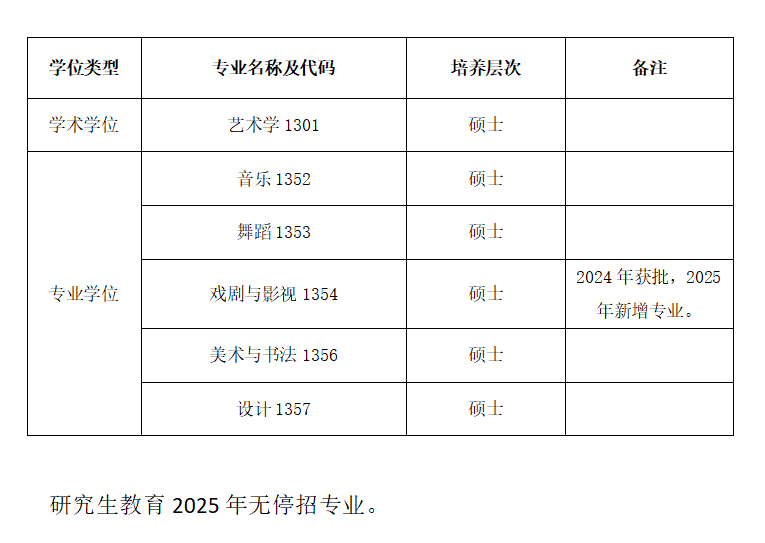 | 学位类型 | 专业名称及代码 | 培养层次 | 备注 |
|---|---|---|---|
| 学术学位 | 艺术学1301 | 硕士 | |
| 专业学位 | 音乐1352 | 硕士 | |
| | 舞蹈1353 | 硕士 | |
| | 戏剧与影视1354 | 硕士 | 2024年获批，2025年新增专业。 |
| | 美术与书法1356 | 硕士 | |
| | 设计1357 | 硕士 | |

研究生教育2025年无停招专业。